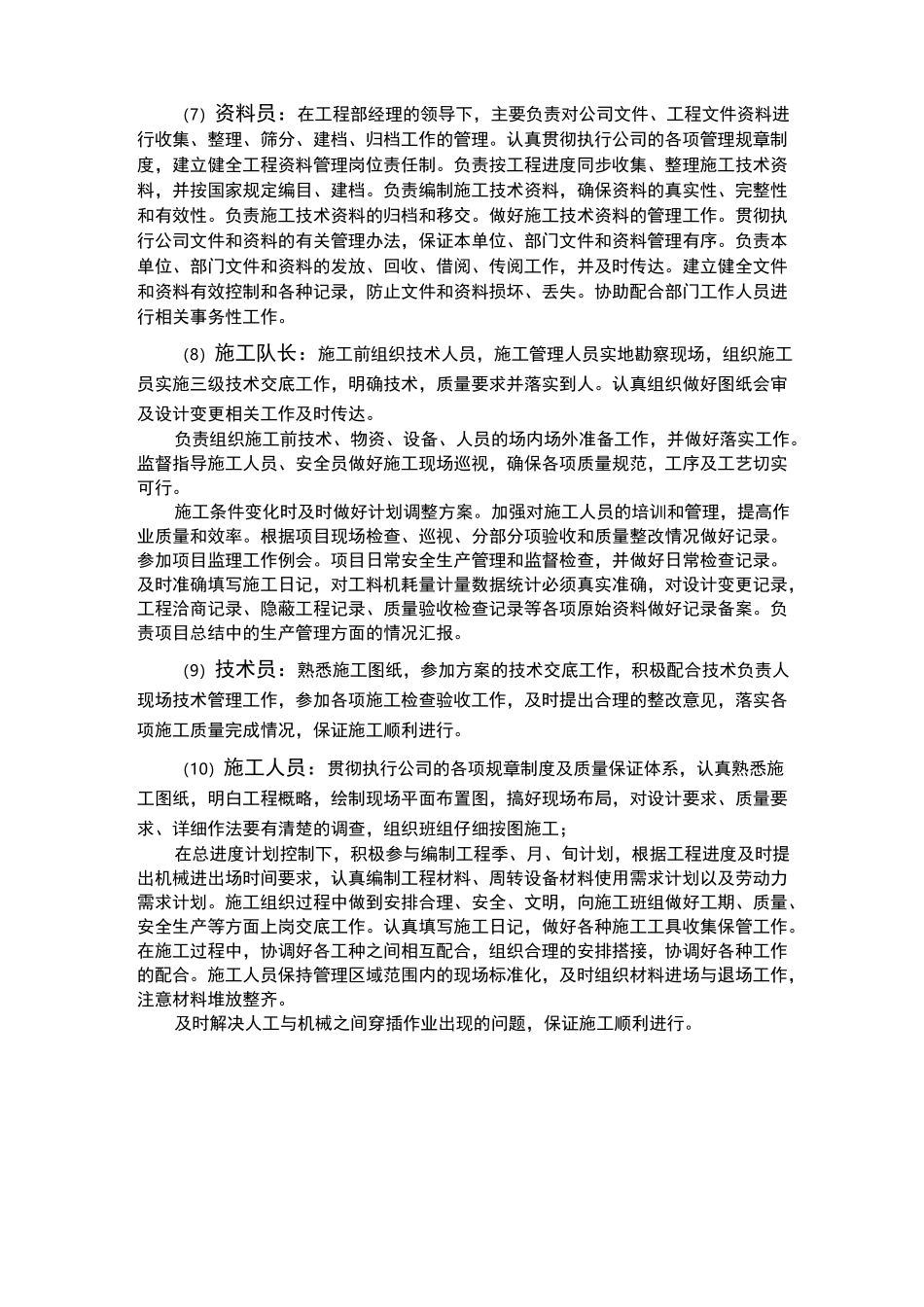 (7) 资料员：在工程部经理的领导下，主要负责对公司文件、工程文件资料进行收集、整理、筛分、建档、归档工作的管理。认真贯彻执行公司的各项管理规章制度，建立健全工程资料管理岗位责任制。负责按工程进度同步收集、整理施工技术资料，并按国家规定编目、建档。负责编制施工技术资料，确保资料的真实性、完整性和有效性。负责施工技术资料的归档和移交。做好施工技术资料的管理工作。贯彻执行公司文件和资料的有关管理办法，保证本单位、部门文件和资料管理有序。负责本单位、部门文件和资料的发放、回收、借阅、传阅工作，并及时传达。建立健全文件和资料有效控制和各种记录，防止文件和资料损坏、丢失。协助配合部门工作人员进行相关事务性工作。

(8) 施工队长：施工前组织技术人员，施工管理人员实地勘察现场，组织施工员实施三级技术交底工作，明确技术，质量要求并落实到人。认真组织做好图纸会审及设计变更相关工作及时传达。

负责组织施工前技术、物资、设备、人员的场内场外准备工作，并做好落实工作。监督指导施工人员、安全员做好施工现场巡视，确保各项质量规范，工序及工艺切实可行。

施工条件变化时及时做好计划调整方案。加强对施工人员的培训和管理，提高作业质量和效率。根据项目现场检查、巡视、分部分项验收和质量整改情况做好记录。参加项目监理工作例会。项目日常安全生产管理和监督检查，并做好日常检查记录。及时准确填写施工日记，对工料机耗量计量数据统计必须真实准确，对设计变更记录，工程洽商记录、隐蔽工程记录、质量验收检查记录等各项原始资料做好记录备案。负责项目总结中的生产管理方面的情况汇报。

(9) 技术员：熟悉施工图纸，参加方案的技术交底工作，积极配合技术负责人现场技术管理工作，参加各项施工检查验收工作，及时提出合理的整改意见，落实各项施工质量完成情况，保证施工顺利进行。

(10) 施工人员：贯彻执行公司的各项规章制度及质量保证体系，认真熟悉施工图纸，明白工程概略，绘制现场平面布置图，搞好现场布局，对设计要求、质量要求、详细作法要有清楚的调查，组织班组仔细按图施工；

在总进度计划控制下，积极参与编制工程季、月、旬计划，根据工程进度及时提出机械进出场时间要求，认真编制工程材料、周转设备材料使用需求计划以及劳动力需求计划。施工组织过程中做到安排合理、安全、文明，向施工班组做好工期、质量、安全生产等方面上岗交底工作。认真填写施工日记，做好各种施工工具收集保管工作。在施工过程中，协调好各工种之间相互配合，组织合理的安排搭接，协调好各种工作的配合。施工人员保持管理区域范围内的现场标准化，及时组织材料进场与退场工作，注意材料堆放整齐。

及时解决人工与机械之间穿插作业出现的问题，保证施工顺利进行。